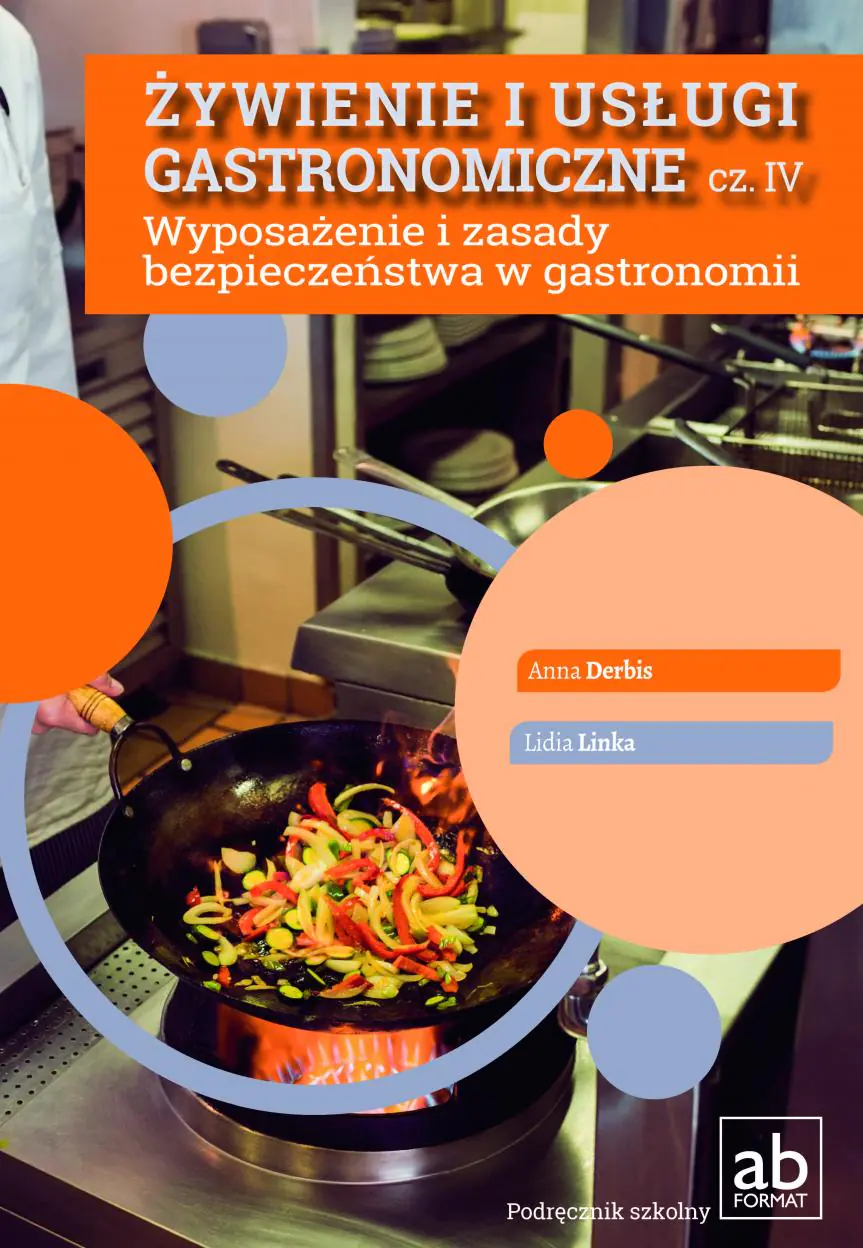 ŻYWIENIE I USŁUGI GASTRONOMICZNE cz. IV
Wyposażenie i zasady bezpieczeństwa w gastronomii

Anna Derbis

Lidia Linka

Podręcznik szkolny

ab
FORMAT